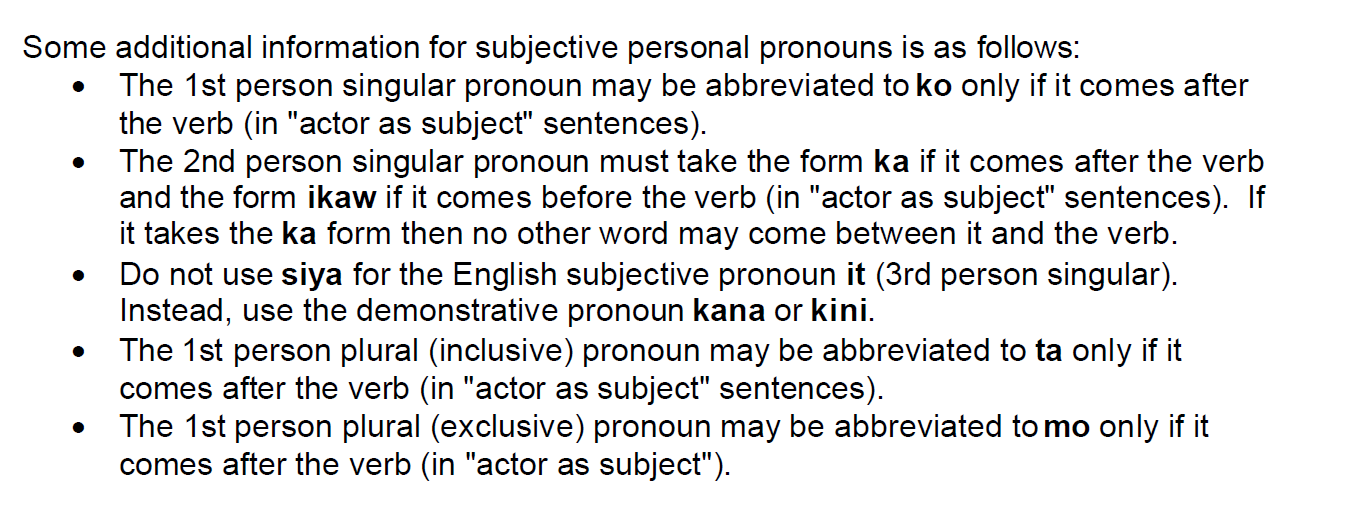 Some additional information for subjective personal pronouns is as follows:

• The 1st person singular pronoun may be abbreviated to ko only if it comes after the verb (in "actor as subject" sentences).
• The 2nd person singular pronoun must take the form ka if it comes after the verb and the form ikaw if it comes before the verb (in "actor as subject" sentences). If it takes the ka form then no other word may come between it and the verb.
• Do not use siya for the English subjective pronoun it (3rd person singular). Instead, use the demonstrative pronoun kana or kini.
• The 1st person plural (inclusive) pronoun may be abbreviated to ta only if it comes after the verb (in "actor as subject" sentences).
• The 1st person plural (exclusive) pronoun may be abbreviated to mo only if it comes after the verb (in "actor as subject").